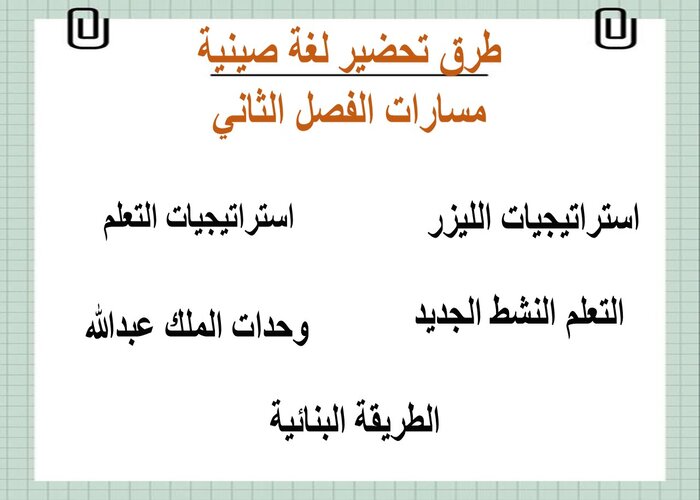 طرق تحضير لغة صينية
مسارات الفصل الثاني

استراتيجيات الليزر

استراتيجيات التعلم

التعلم النشط الجديد

وحدات الملك عبدالله

الطريقة البنائية